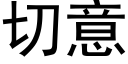 切意